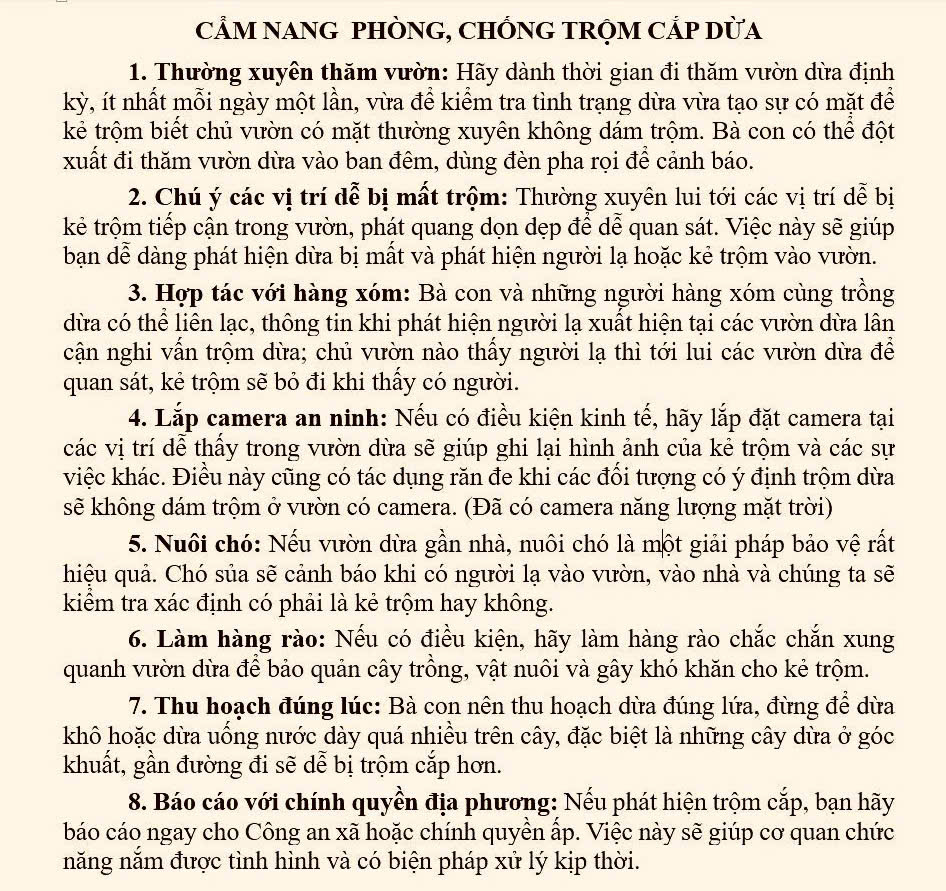 CẨM NANG PHÒNG, CHỐNG TRỘM CẮP DỪA

1. Thường xuyên thăm vườn: Hãy dành thời gian đi thăm vườn dừa định kỳ, ít nhất mỗi ngày một lần, vừa để kiểm tra tình trạng dừa vừa tạo sự có mặt để kẻ trộm biết chủ vườn có mặt thường xuyên không dám trộm. Bà con có thể đột xuất đi thăm vườn dừa vào ban đêm, dùng đèn pha rọi để cảnh báo.

2. Chú ý các vị trí dễ bị mất trộm: Thường xuyên lui tới các vị trí dễ bị kẻ trộm tiếp cận trong vườn, phát quang dọn dẹp để dễ quan sát. Việc này sẽ giúp bạn dễ dàng phát hiện dừa bị mất và phát hiện người lạ hoặc kẻ trộm vào vườn.

3. Hợp tác với hàng xóm: Bà con và những người hàng xóm cùng trồng dừa có thể liên lạc, thông tin khi phát hiện người lạ xuất hiện tại các vườn dừa lân cận nghi vấn trộm dừa; chủ vườn nào thấy người lạ thì tới lui các vườn dừa để quan sát, kẻ trộm sẽ bỏ đi khi thấy có người.

4. Lắp camera an ninh: Nếu có điều kiện kinh tế, hãy lắp đặt camera tại các vị trí dễ thấy trong vườn dừa sẽ giúp ghi lại hình ảnh của kẻ trộm và các sự việc khác. Điều này cũng có tác dụng răn đe khi các đối tượng có ý định trộm dừa sẽ không dám trộm ở vườn có camera. (Đã có camera năng lượng mặt trời)

5. Nuôi chó: Nếu vườn dừa gần nhà, nuôi chó là một giải pháp bảo vệ rất hiệu quả. Chó sủa sẽ cảnh báo khi có người lạ vào vườn, vào nhà và chúng ta sẽ kiểm tra xác định có phải là kẻ trộm hay không.

6. Làm hàng rào: Nếu có điều kiện, hãy làm hàng rào chắc chắn xung quanh vườn dừa để bảo quản cây trồng, vật nuôi và gây khó khăn cho kẻ trộm.

7. Thu hoạch đúng lúc: Bà con nên thu hoạch dừa đúng lứa, đừng để dừa khô hoặc dừa uống nước dày quá nhiều trên cây, đặc biệt là những cây dừa ở góc khuất, gần đường đi sẽ dễ bị trộm cắp hơn.

8. Báo cáo với chính quyền địa phương: Nếu phát hiện trộm cắp, bạn hãy báo cáo ngay cho Công an xã hoặc chính quyền ấp. Việc này sẽ giúp cơ quan chức năng nắm được tình hình và có biện pháp xử lý kịp thời.